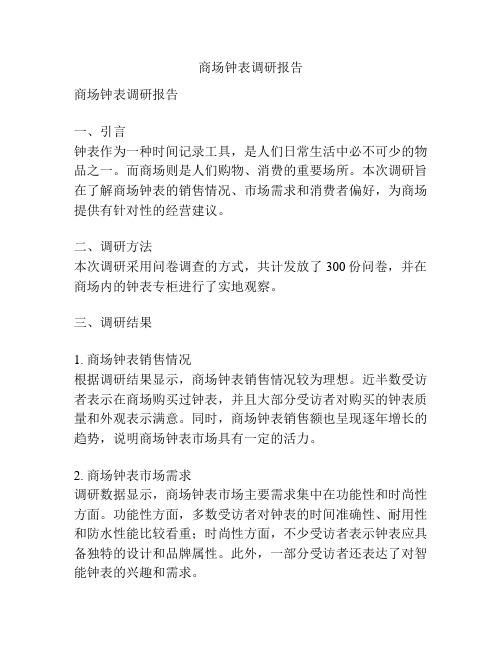 商场钟表调研报告

商场钟表调研报告

一、引言
钟表作为一种时间记录工具，是人们日常生活中必不可少的物品之一。而商场则是人们购物、消费的重要场所。本次调研旨在了解商场钟表的销售情况、市场需求和消费者偏好，为商场提供有针对性的经营建议。

二、调研方法
本次调研采用问卷调查的方式，共计发放了 300 份问卷，并在商场内的钟表专柜进行了实地观察。

三、调研结果

1. 商场钟表销售情况
根据调研结果显示，商场钟表销售情况较为理想。近半数受访者表示在商场购买过钟表，并且大部分受访者对购买的钟表质量和外观表示满意。同时，商场钟表销售额也呈现逐年增长的趋势，说明商场钟表市场具有一定的活力。

2. 商场钟表市场需求
调研数据显示，商场钟表市场主要需求集中在功能性和时尚性方面。功能性方面，多数受访者对钟表的时间准确性、耐用性和防水性能比较看重；时尚性方面，不少受访者表示钟表应具备独特的设计和品牌属性。此外，一部分受访者还表达了对智能钟表的兴趣和需求。